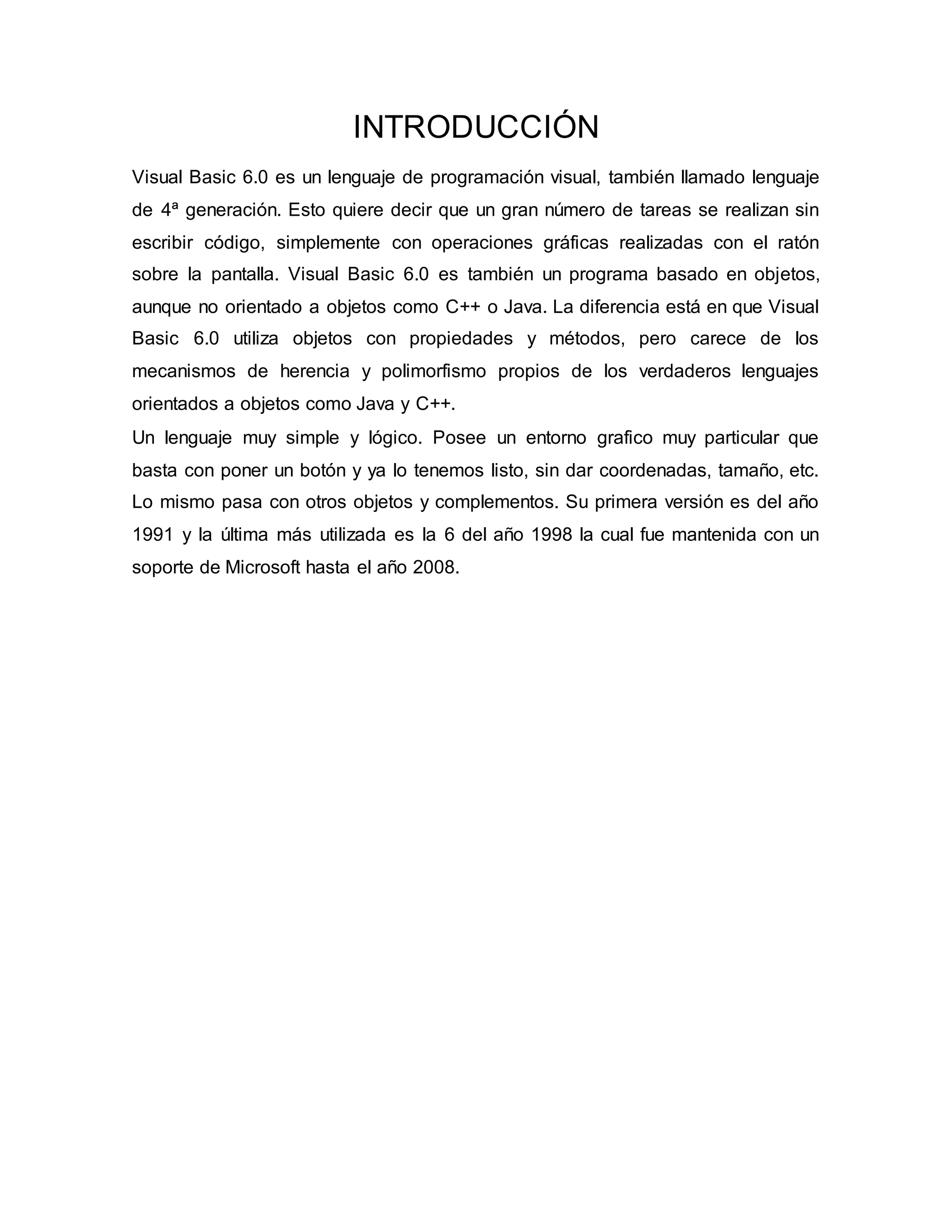 INTRODUCCIÓN

Visual Basic 6.0 es un lenguaje de programación visual, también llamado lenguaje de 4ª generación. Esto quiere decir que un gran número de tareas se realizan sin escribir código, simplemente con operaciones gráficas realizadas con el ratón sobre la pantalla. Visual Basic 6.0 es también un programa basado en objetos, aunque no orientado a objetos como C++ o Java. La diferencia está en que Visual Basic 6.0 utiliza objetos con propiedades y métodos, pero carece de los mecanismos de herencia y polimorfismo propios de los verdaderos lenguajes orientados a objetos como Java y C++.

Un lenguaje muy simple y lógico. Posee un entorno grafico muy particular que basta con poner un botón y ya lo tenemos listo, sin dar coordenadas, tamaño, etc. Lo mismo pasa con otros objetos y complementos. Su primera versión es del año 1991 y la última más utilizada es la 6 del año 1998 la cual fue mantenida con un soporte de Microsoft hasta el año 2008.